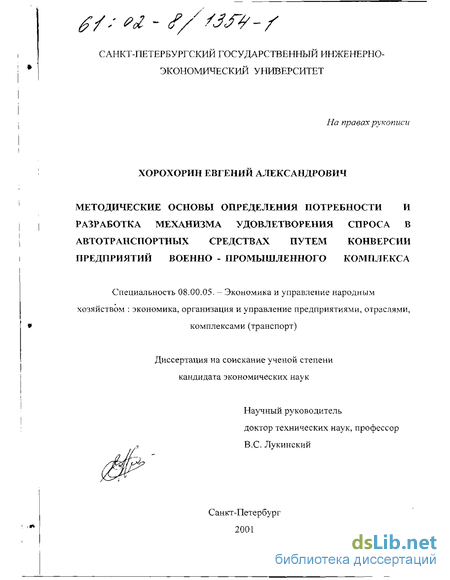 61:02-8/1354-1

САНКТ-ПЕТЕРБУРГСКИЙ ГОСУДАРСТВЕННЫЙ ИНЖЕНЕРНО-ЭКОНОМИЧЕСКИЙ УНИВЕРСИТЕТ

На правах рукописи

ХОРОХОРИН ЕВГЕНИЙ АЛЕКСАНДРОВИЧ

МЕТОДИЧЕСКИЕ ОСНОВЫ ОПРЕДЕЛЕНИЯ ПОТРЕБНОСТИ И РАЗРАБОТКА МЕХАНИЗМА УДОВЛЕТВОРЕНИЯ СПРОСА В АВТОТРАНСПОРТНЫХ СРЕДСТВАХ ПУТЕМ КОНВЕРСИИ ПРЕДПРИЯТИЙ ВОЕННО - ПРОМЫШЛЕННОГО КОМПЛЕКСА

Специальность 08.00.05. – Экономика и управление народным хозяйством : экономика, организация и управление предприятиями, отраслями, комплексами (транспорт)

Диссертация на соискание ученой степени кандидата экономических наук

Научный руководитель
доктор технических наук, профессор
В.С. Лукинский

Санкт-Петербург
2001

dsLib.net
библиотека диссертаций